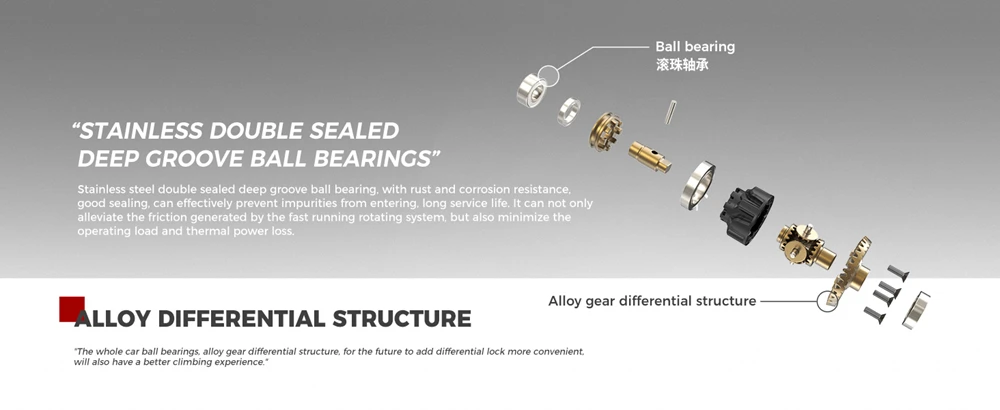 Ball bearing
滚珠轴承

"STAINLESS DOUBLE SEALED DEEP GROOVE BALL BEARINGS"

Stainless steel double sealed deep groove ball bearing, with rust and corrosion resistance, good sealing, can effectively prevent impurities from entering, long service life. It can not only alleviate the friction generated by the fast running rotating system, but also minimize the operating load and thermal power loss.

Alloy gear differential structure

ALLOY DIFFERENTIAL STRUCTURE

"The whole car ball bearings, alloy gear differential structure, for the future to add differential lock more convenient, will also have a better climbing experience."